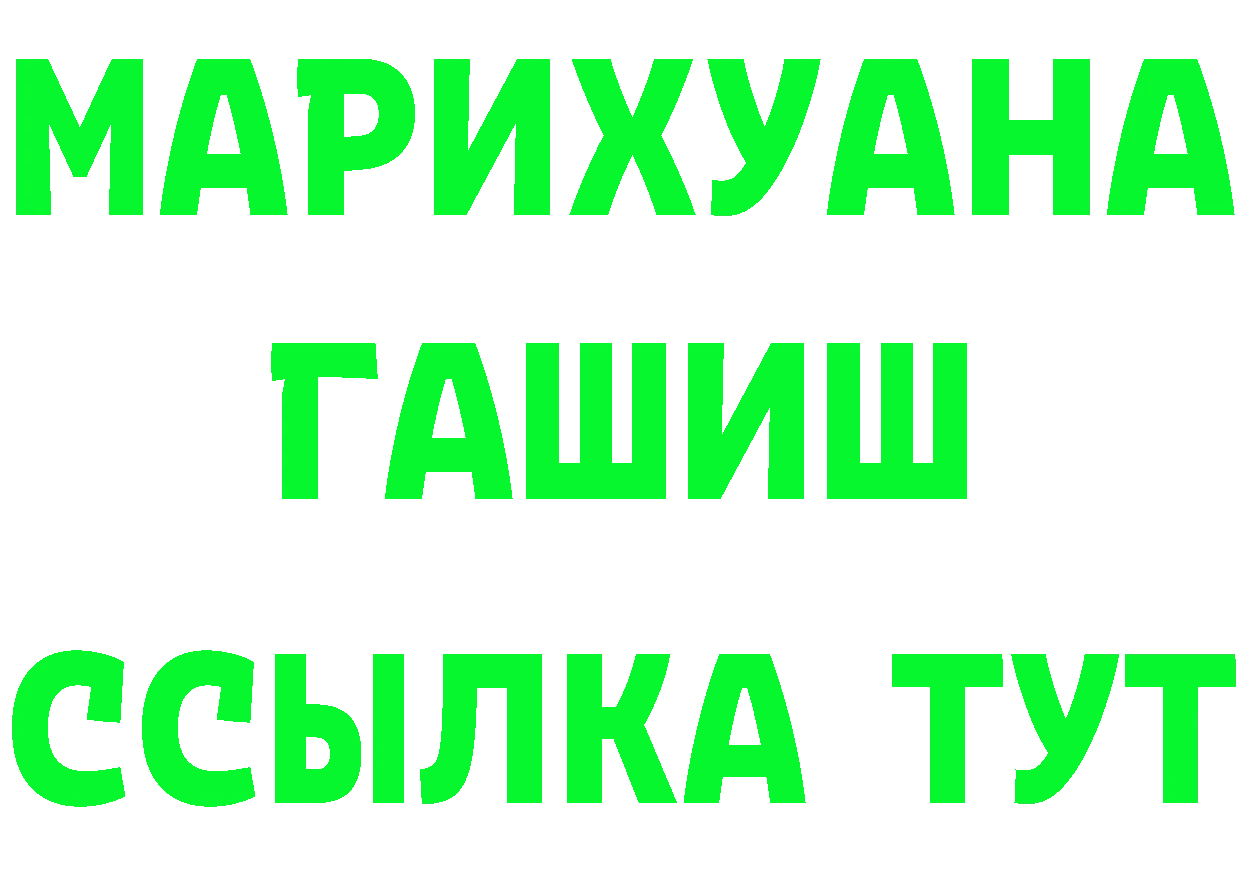 МАРИХУАНА
ГАШИШ
ССЫЛКА ТУТ